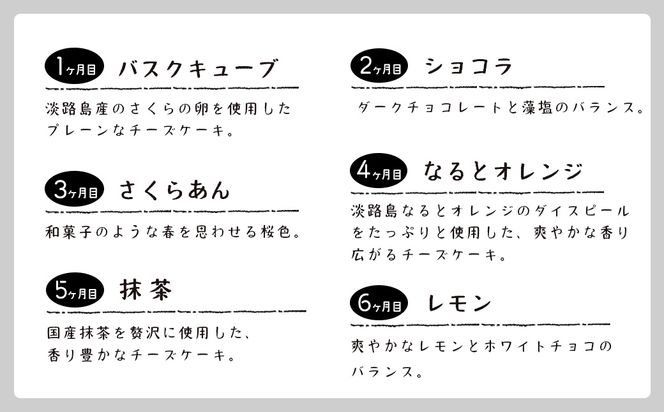 1ヶ月目 バスクキューブ

淡路島産のさくらの卵を使用したプレーンなチーズケーキ。

3ヶ月目 さくらあん

和菓子のような春を思わせる桜色。

5ヶ月目 抹茶

国産抹茶を贅沢に使用した、香り豊かなチーズケーキ。

2ヶ月目 ショコラ

ダークチョコレートと藻塩のバランス。

4ヶ月目 なるとオレンジ

淡路島なるとオレンジのダイスピールをたっぷりと使用した、爽やかな香り広がるチーズケーキ。

6ヶ月目 レモン

爽やかなレモンとホワイトチョコのバランス。